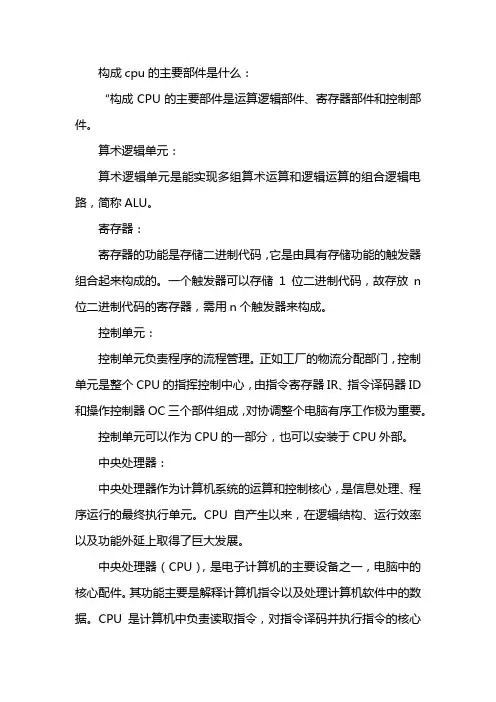 构成 cpu 的主要部件是什么：

“构成 CPU 的主要部件是运算逻辑部件、寄存器部件和控制部件。

算术逻辑单元：

算术逻辑单元是能实现多组算术运算和逻辑运算的组合逻辑电路，简称 ALU。

寄存器：

寄存器的功能是存储二进制代码，它是由具有存储功能的触发器组合起来构成的。一个触发器可以存储 1 位二进制代码，故存放 n 位二进制代码的寄存器，需用 n 个触发器来构成。

控制单元：

控制单元负责程序的流程管理。正如工厂的物流分配部门，控制单元是整个 CPU 的指挥控制中心，由指令寄存器 IR、指令译码器 ID 和操作控制器 OC 三个部件组成，对协调整个电脑有序工作极为重要。

控制单元可以作为 CPU 的一部分，也可以安装于 CPU 外部。

中央处理器：

中央处理器作为计算机系统的运算和控制核心，是信息处理、程序运行的最终执行单元。CPU 自产生以来，在逻辑结构、运行效率以及功能外延上取得了巨大发展。

中央处理器（CPU），是电子计算机的主要设备之一，电脑中的核心配件。其功能主要是解释计算机指令以及处理计算机软件中的数据。CPU 是计算机中负责读取指令，对指令译码并执行指令的核心